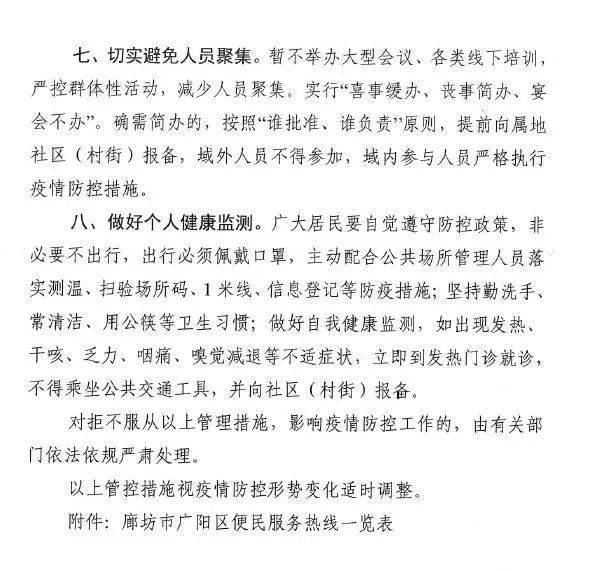 七、切实避免人员聚集。暂不举办大型会议、各类线下培训，严控群体性活动，减少人员聚集。实行“喜事缓办、丧事简办、宴会不办”。确需简办的，按照“谁批准、谁负责”原则，提前向属地社区（村街）报备，域外人员不得参加，域内参与人员严格执行疫情防控措施。

八、做好个人健康监测。广大居民要自觉遵守防控政策，非必要不出行，出行必须佩戴口罩，主动配合公共场所管理人员落实测温、扫验场所码、1米线、信息登记等防疫措施；坚持勤洗手、常清洁、用公筷等卫生习惯；做好自我健康监测，如出现发热、干咳、乏力、咽痛、嗅觉减退等不适症状，立即到发热门诊就诊，不得乘坐公共交通工具，并向社区（村街）报备。

对拒不服从以上管理措施，影响疫情防控工作的，由有关部门依法依规严肃处理。

以上管控措施视疫情防控形势变化适时调整。

附件：廊坊市广阳区便民服务热线一览表